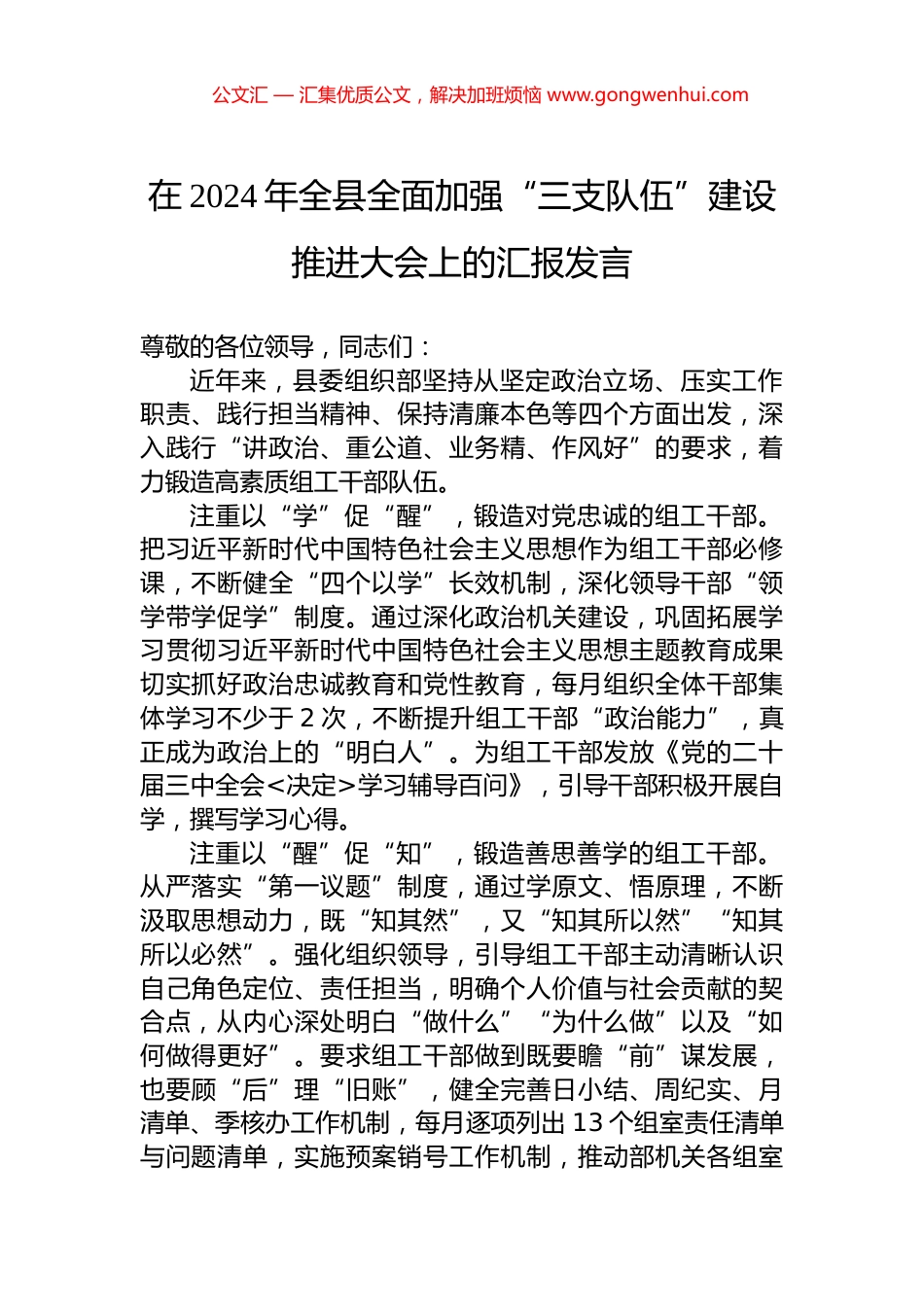 公文汇 — 汇集优质公文，解决加班烦恼 www.gongwenhui.com

在 2024 年全县全面加强“三支队伍”建设推进大会上的汇报发言

尊敬的各位领导，同志们：

近年来，县委组织部坚持从坚定政治立场、压实工作职责、践行担当精神、保持清廉本色等四个方面出发，深入践行“讲政治、重公道、业务精、作风好”的要求，着力锻造高素质组工干部队伍。

注重以“学”促“醒”，锻造对党忠诚的组工干部。把习近平新时代中国特色社会主义思想作为组工干部必修课，不断健全“四个以学”长效机制，深化领导干部“领学带学促学”制度。通过深化政治机关建设，巩固拓展学习贯彻习近平新时代中国特色社会主义思想主题教育成果切实抓好政治忠诚教育和党性教育，每月组织全体干部集体学习不少于 2 次，不断提升组工干部“政治能力”，真正成为政治上的“明白人”。为组工干部发放《党的二十届三中全会<决定>学习辅导百问》，引导干部积极开展自学，撰写学习心得。

注重以“醒”促“知”，锻造善思善学的组工干部。从严落实“第一议题”制度，通过学原文、悟原理，不断汲取思想动力，既“知其然”，又“知其所以然”“知其所以必然”。强化组织领导，引导组工干部主动清晰认识自己角色定位、责任担当，明确个人价值与社会贡献的契合点，从内心深处明白“做什么”“为什么做”以及“如何做得更好”。要求组工干部做到既要瞻“前”谋发展，也要顾“后”理“旧账”，健全完善日小结、周纪实、月清单、季核办工作机制，每月逐项列出 13 个组室责任清单与问题清单，实施预案销号工作机制，推动部机关各组室